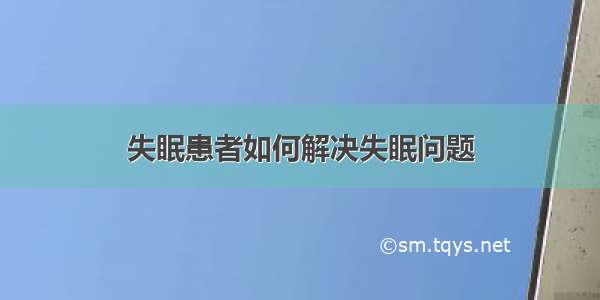 失眠患者如何解决失眠问题

©sm.tqys.net